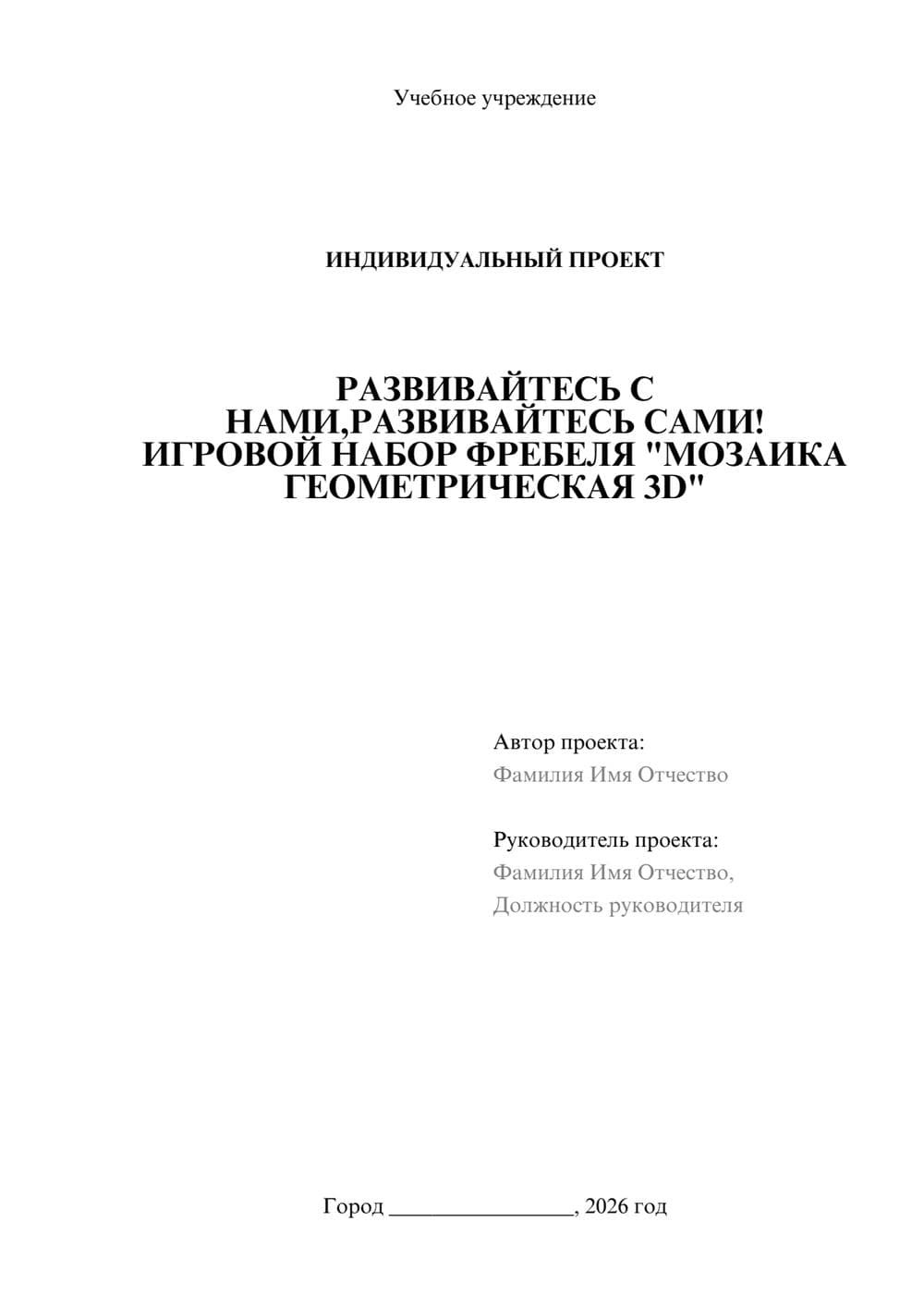 Учебное учреждение

ИНДИВИДУАЛЬНЫЙ ПРОЕКТ

РАЗВИВАЙТЕСЬ С НАМИ,РАЗВИВАЙТЕСЬ САМИ! ИГРОВОЙ НАБОР ФРЕБЕЛЯ "МОЗАИКА ГЕОМЕТРИЧЕСКАЯ 3D"

Автор проекта:
Фамилия Имя Отчество

Руководитель проекта:
Фамилия Имя Отчество,
Должность руководителя

Город ________________, 2026 год